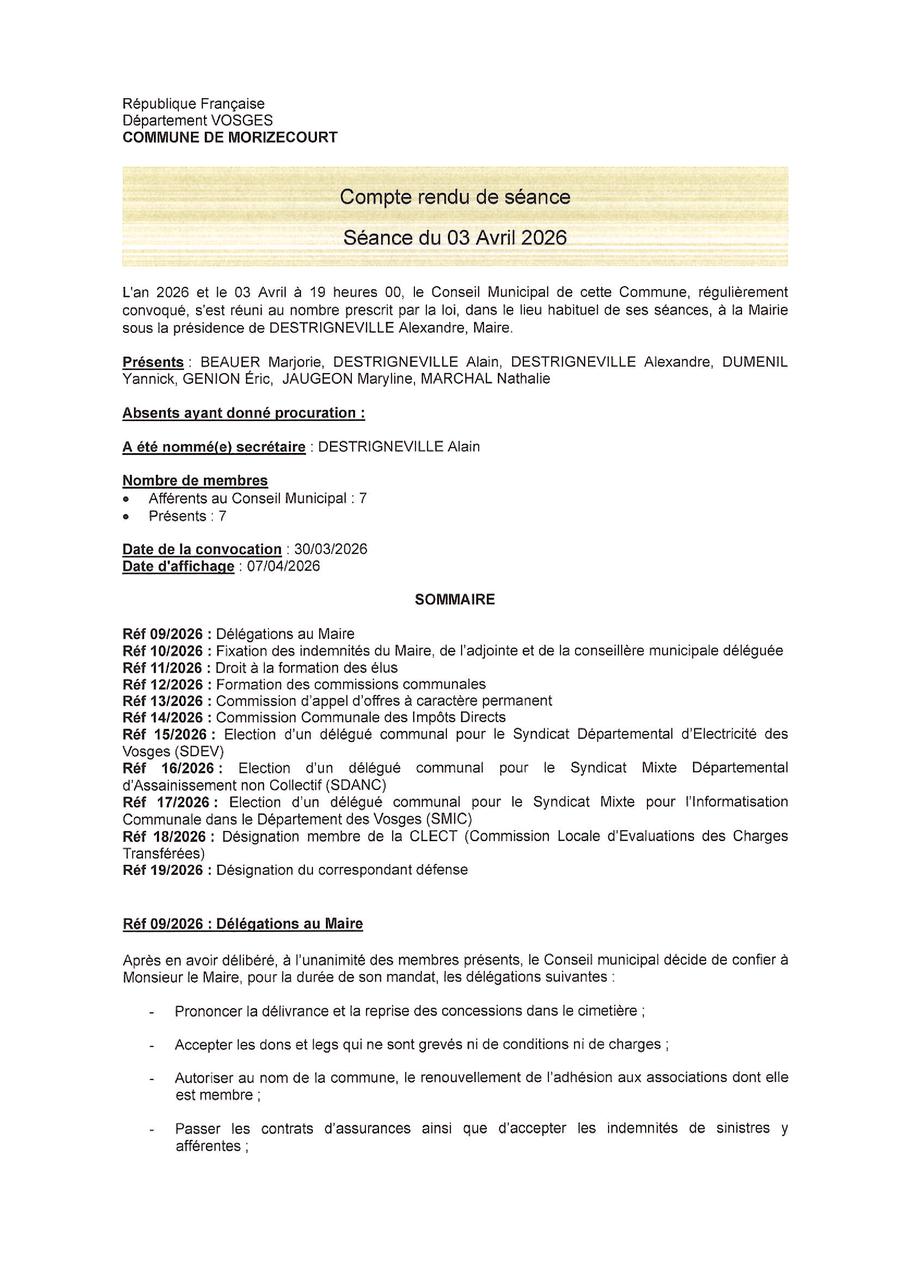 République Française
Département VOSGES
COMMUNE DE MORIZECOURT

Compte rendu de séance

Séance du 03 Avril 2026

L'an 2026 et le 03 Avril à 19 heures 00, le Conseil Municipal de cette Commune, régulièrement convoqué, s'est réuni au nombre prescrit par la loi, dans le lieu habituel de ses séances, à la Mairie sous la présidence de DESTRIGNEVILLE Alexandre, Maire.

Présents : BEAUER Marjorie, DESTRIGNEVILLE Alain, DESTRIGNEVILLE Alexandre, DUMENIL Yannick, GENION Éric, JAUGEON Maryline, MARCHAL Nathalie

Absents ayant donné procuration :

A été nommé(e) secrétaire : DESTRIGNEVILLE Alain

Nombre de membres
• Afférents au Conseil Municipal : 7
• Présents : 7

Date de la convocation : 30/03/2026
Date d'affichage : 07/04/2026

SOMMAIRE

Réf 09/2026 : Délégations au Maire
Réf 10/2026 : Fixation des indemnités du Maire, de l'adjointe et de la conseillère municipale déléguée
Réf 11/2026 : Droit à la formation des élus
Réf 12/2026 : Formation des commissions communales
Réf 13/2026 : Commission d'appel d'offres à caractère permanent
Réf 14/2026 : Commission Communale des Impôts Directs
Réf 15/2026 : Election d'un délégué communal pour le Syndicat Départemental d'Electricité des Vosges (SDEV)
Réf 16/2026 : Election d'un délégué communal pour le Syndicat Mixte Départemental d'Assainissement non Collectif (SDANC)
Réf 17/2026 : Election d'un délégué communal pour le Syndicat Mixte pour l'Informatisation Communale dans le Département des Vosges (SMIC)
Réf 18/2026 : Désignation membre de la CLECT (Commission Locale d'Evaluations des Charges Transférées)
Réf 19/2026 : Désignation du correspondant défense

Réf 09/2026 : Délégations au Maire

Après en avoir délibéré, à l'unanimité des membres présents, le Conseil municipal décide de confier à Monsieur le Maire, pour la durée de son mandat, les délégations suivantes :

- Prononcer la délivrance et la reprise des concessions dans le cimetière ;

- Accepter les dons et legs qui ne sont grevés ni de conditions ni de charges ;

- Autoriser au nom de la commune, le renouvellement de l'adhésion aux associations dont elle est membre ;

- Passer les contrats d'assurances ainsi que d'accepter les indemnités de sinistres y afférentes ;